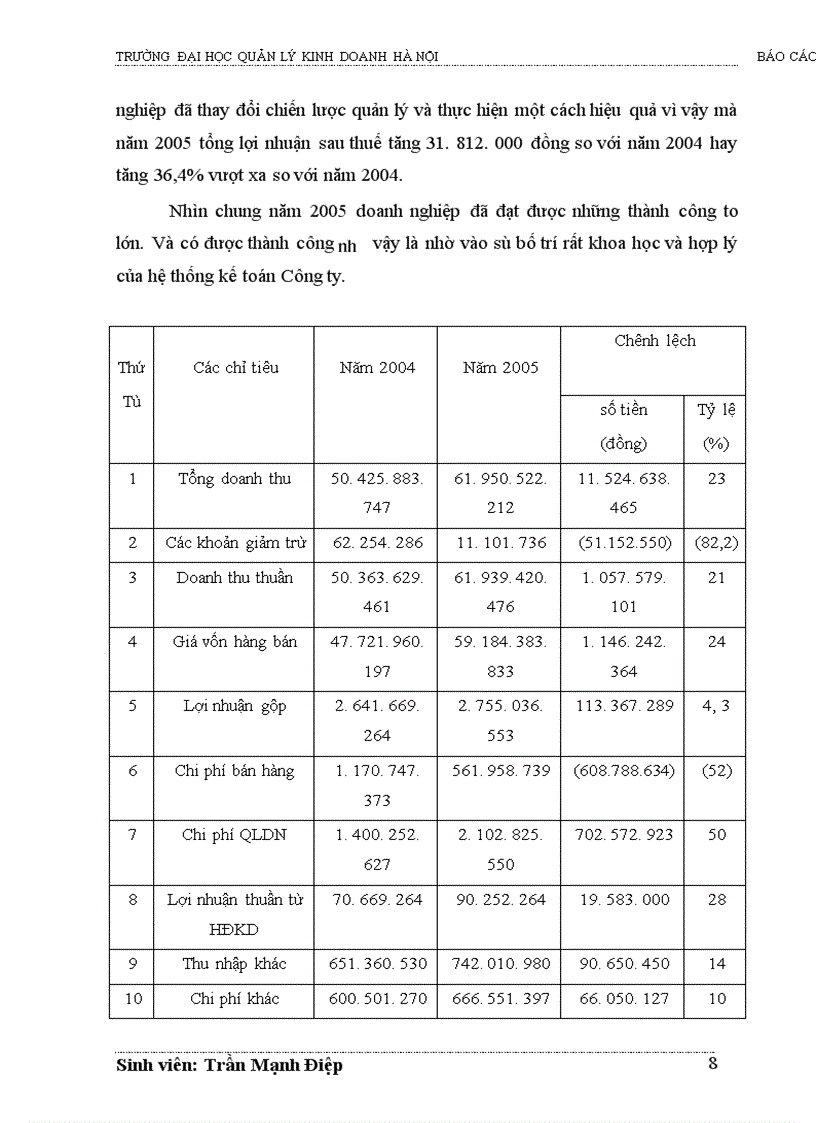 TRƯỜNG ĐẠI HỌC QUẢN LÝ KINH DOANH HÀ NỘI BÁO CÁC

nghiệp đã thay đổi chiến lược quản lý và thực hiện một cách hiệu quả vì vậy mà năm 2005 tổng lợi nhuận sau thuế tăng 31. 812. 000 đồng so với năm 2004 hay tăng 36,4% vượt xa so với năm 2004.

Nhìn chung năm 2005 doanh nghiệp đã đạt được những thành công to lớn. Và có được thành công nh vậy là nhờ vào sù bố trí rất khoa học và hợp lý của hệ thống kế toán Công ty.

| Thứ Tù | Các chỉ tiêu | Năm 2004 | Năm 2005 | Chênh lệch số tiền (đồng) | Chênh lệch Tỷ lệ (%) |
|---|---|---|---|---|---|
| 1 | Tổng doanh thu | 50. 425. 883. 747 | 61. 950. 522. 212 | 11. 524. 638. 465 | 23 |
| 2 | Các khoản giảm trừ | 62. 254. 286 | 11. 101. 736 | (51.152.550) | (82,2) |
| 3 | Doanh thu thuần | 50. 363. 629. 461 | 61. 939. 420. 476 | 1. 057. 579. 101 | 21 |
| 4 | Giá vốn hàng bán | 47. 721. 960. 197 | 59. 184. 383. 833 | 1. 146. 242. 364 | 24 |
| 5 | Lợi nhuận gộp | 2. 641. 669. 264 | 2. 755. 036. 553 | 113. 367. 289 | 4, 3 |
| 6 | Chi phí bán hàng | 1. 170. 747. 373 | 561. 958. 739 | (608.788.634) | (52) |
| 7 | Chi phí QLDN | 1. 400. 252. 627 | 2. 102. 825. 550 | 702. 572. 923 | 50 |
| 8 | Lợi nhuận thuần từ HĐKD | 70. 669. 264 | 90. 252. 264 | 19. 583. 000 | 28 |
| 9 | Thu nhập khác | 651. 360. 530 | 742. 010. 980 | 90. 650. 450 | 14 |
| 10 | Chi phí khác | 600. 501. 270 | 666. 551. 397 | 66. 050. 127 | 10 |

Sinh viên: Trần Mạnh Điệp 8